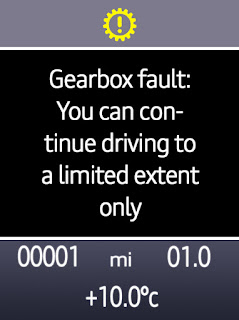 Gearbox fault: You can continue driving to a limited extent only

00001 mi 01.0

+10.0°c